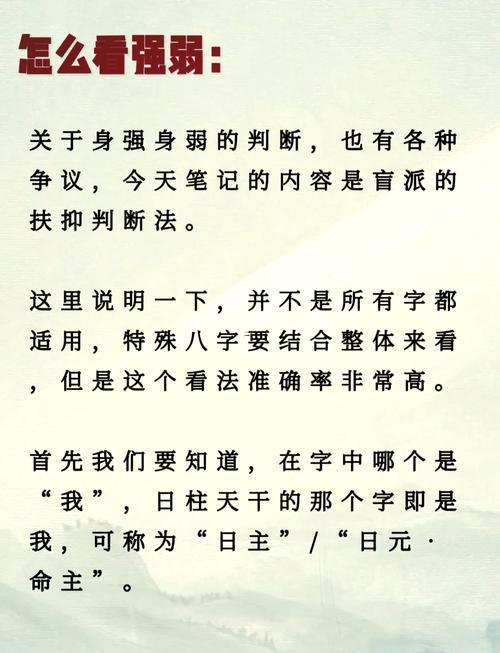 怎么看强弱：

关于身强身弱的判断，也有各种争议，今天笔记的内容是盲派的扶抑判断法。

这里说明一下，并不是所有字都适用，特殊八字要结合整体来看，但是这个看法准确率非常高。

首先我们要知道，在字中哪个是“我”，日柱天干的那个字即是我，可称为“日主”/“日元·命主”。